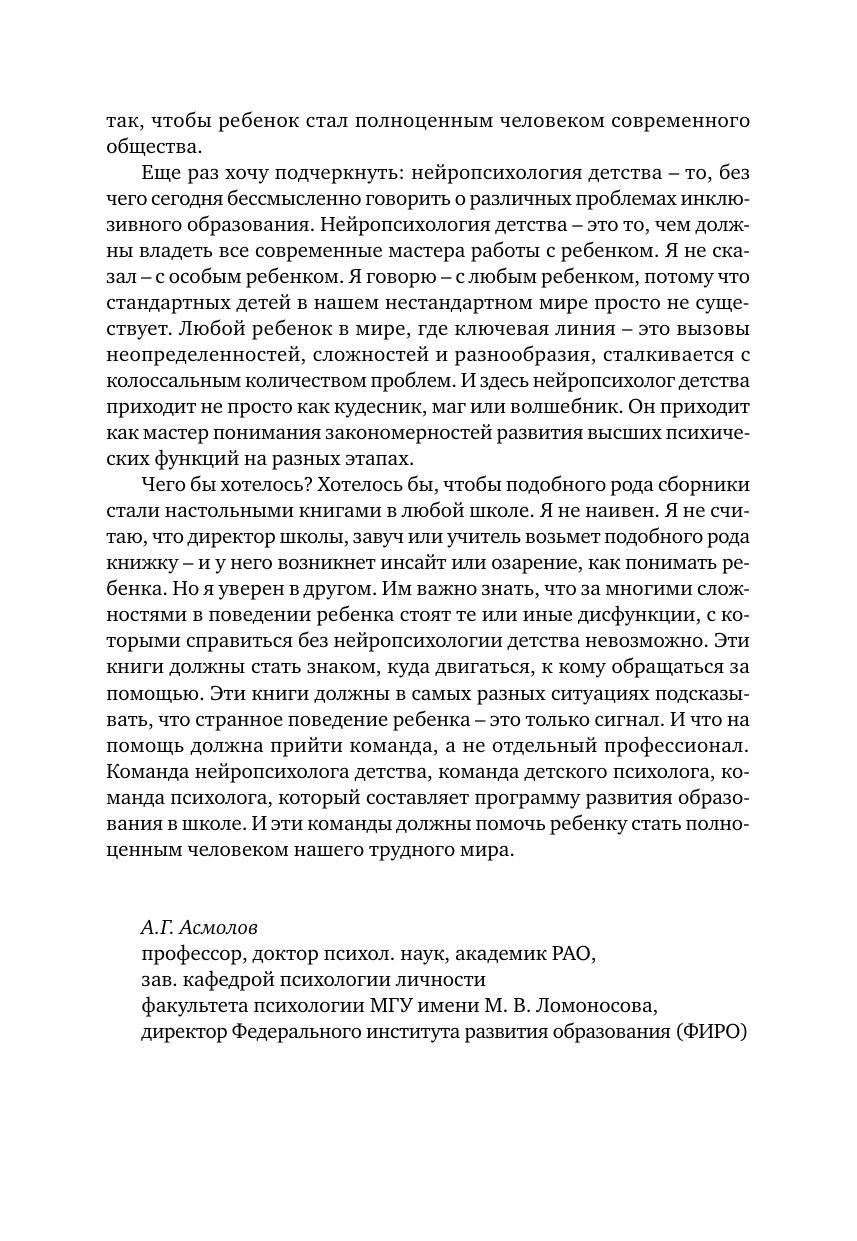 так, чтобы ребенок стал полноценным человеком современного общества.

Еще раз хочу подчеркнуть: нейропсихология детства – то, без чего сегодня бессмысленно говорить о различных проблемах инклюзивного образования. Нейропсихология детства – это то, чем должны владеть все современные мастера работы с ребенком. Я не сказал – с особым ребенком. Я говорю – с любым ребенком, потому что стандартных детей в нашем нестандартном мире просто не существует. Любой ребенок в мире, где ключевая линия – это вызовы неопределенностей, сложностей и разнообразия, сталкивается с колоссальным количеством проблем. И здесь нейропсихолог детства приходит не просто как кудесник, маг или волшебник. Он приходит как мастер понимания закономерностей развития высших психических функций на разных этапах.

Чего бы хотелось? Хотелось бы, чтобы подобного рода сборники стали настольными книгами в любой школе. Я не наивен. Я не считаю, что директор школы, завуч или учитель возьмет подобного рода книжку – и у него возникнет инсайт или озарение, как понимать ребенка. Но я уверен в другом. Им важно знать, что за многими сложностями в поведении ребенка стоят те или иные дисфункции, с которыми справиться без нейропсихологии детства невозможно. Эти книги должны стать знаком, куда двигаться, к кому обращаться за помощью. Эти книги должны в самых разных ситуациях подсказывать, что странное поведение ребенка – это только сигнал. И что на помощь должна прийти команда, а не отдельный профессионал. Команда нейропсихолога детства, команда детского психолога, команда психолога, который составляет программу развития образования в школе. И эти команды должны помочь ребенку стать полноценным человеком нашего трудного мира.

А.Г. Асмолов
профессор, доктор психол. наук, академик РАО,
зав. кафедрой психологии личности
факультета психологии МГУ имени М. В. Ломоносова,
директор Федерального института развития образования (ФИРО)